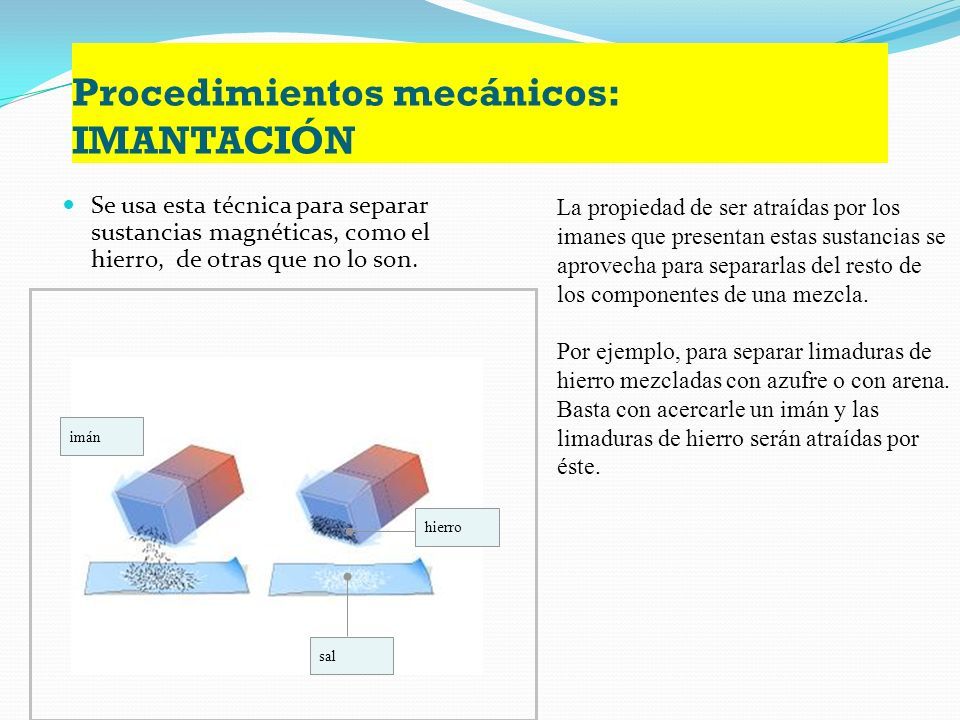 Procedimientos mecánicos: IMANTACIÓN

Se usa esta técnica para separar sustancias magnéticas, como el hierro, de otras que no lo son.

imán

hierro

sal

La propiedad de ser atraídas por los imanes que presentan estas sustancias se aprovecha para separarlas del resto de los componentes de una mezcla.

Por ejemplo, para separar limaduras de hierro mezcladas con azufre o con arena. Basta con acercarle un imán y las limaduras de hierro serán atraídas por éste.